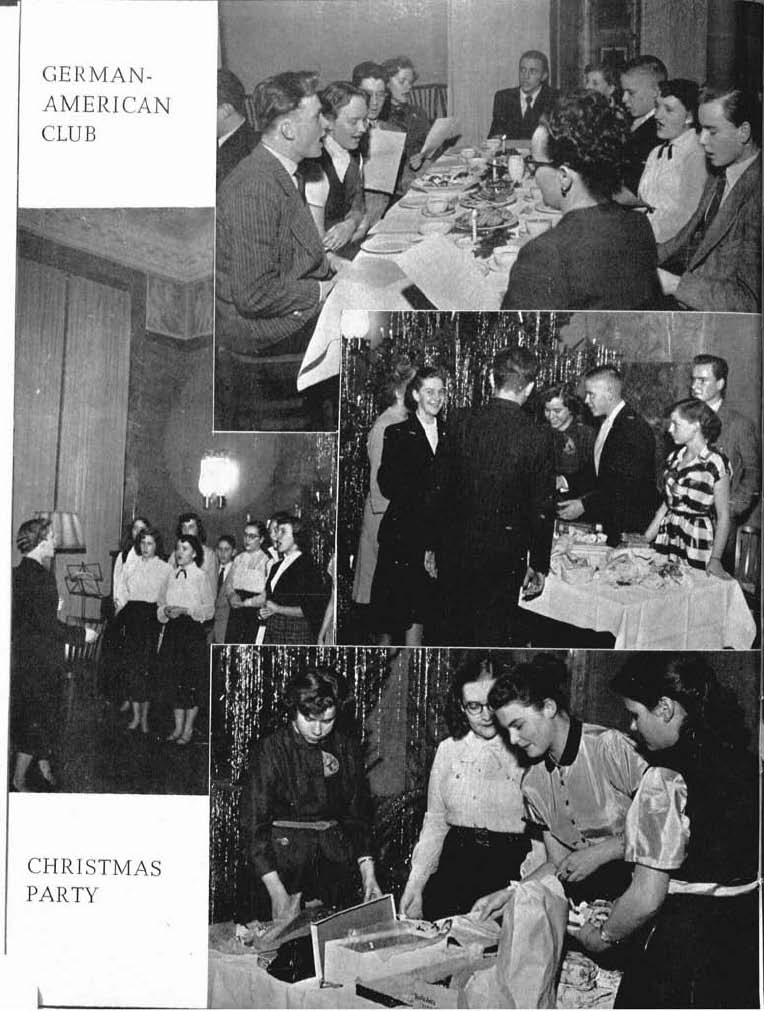 GERMAN-
AMERICAN
CLUB

CHRISTMAS
PARTY